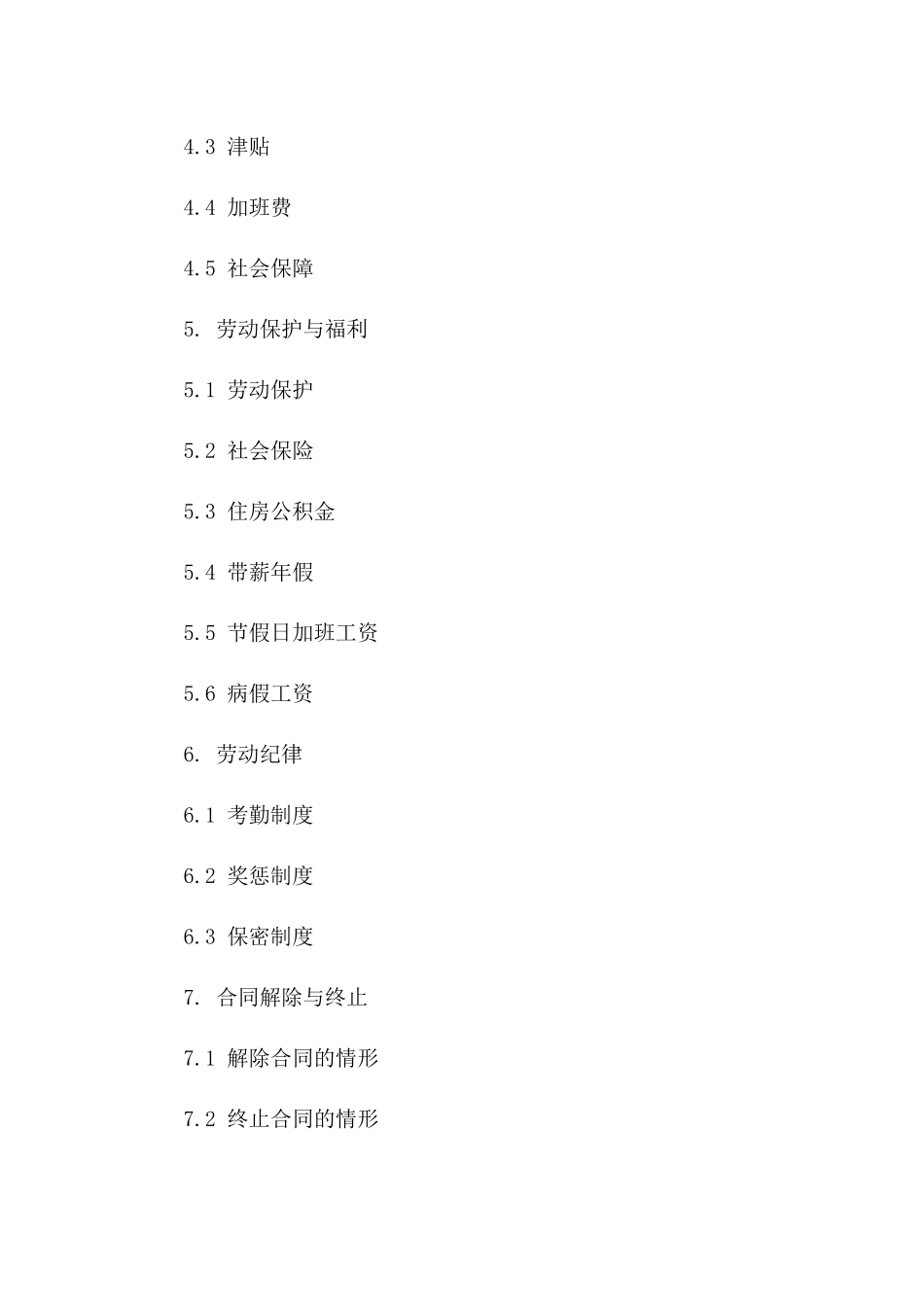 4.3 津贴

4.4 加班费

4.5 社会保障

5. 劳动保护与福利

5.1 劳动保护

5.2 社会保险

5.3 住房公积金

5.4 带薪年假

5.5 节假日加班工资

5.6 病假工资

6. 劳动纪律

6.1 考勤制度

6.2 奖惩制度

6.3 保密制度

7. 合同解除与终止

7.1 解除合同的情形

7.2 终止合同的情形